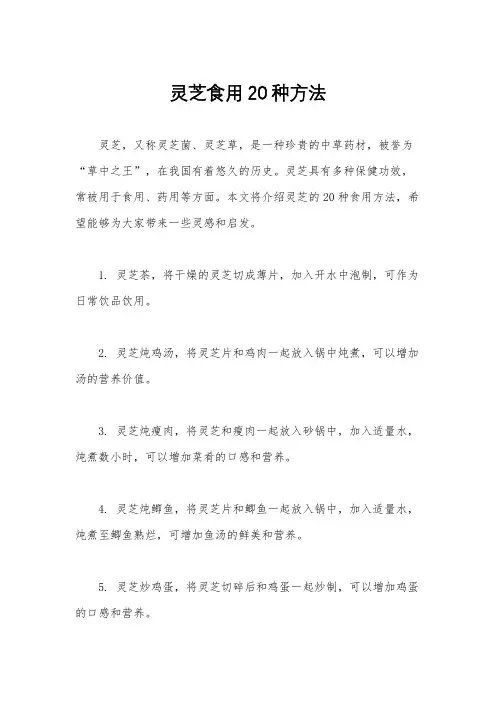 灵芝食用20种方法

灵芝，又称灵芝菌、灵芝草，是一种珍贵的中草药材，被誉为“草中之王”，在我国有着悠久的历史。灵芝具有多种保健功效，常被用于食用、药用等方面。本文将介绍灵芝的20种食用方法，希望能够为大家带来一些灵感和启发。

1. 灵芝茶，将干燥的灵芝切成薄片，加入开水中泡制，可作为日常饮品饮用。

2. 灵芝炖鸡汤，将灵芝片和鸡肉一起放入锅中炖煮，可以增加汤的营养价值。

3. 灵芝炖瘦肉，将灵芝和瘦肉一起放入砂锅中，加入适量水，炖煮数小时，可以增加菜肴的口感和营养。

4. 灵芝炖鲫鱼，将灵芝片和鲫鱼一起放入锅中，加入适量水，炖煮至鲫鱼熟烂，可增加鱼汤的鲜美和营养。

5. 灵芝炒鸡蛋，将灵芝切碎后和鸡蛋一起炒制，可以增加鸡蛋的口感和营养。